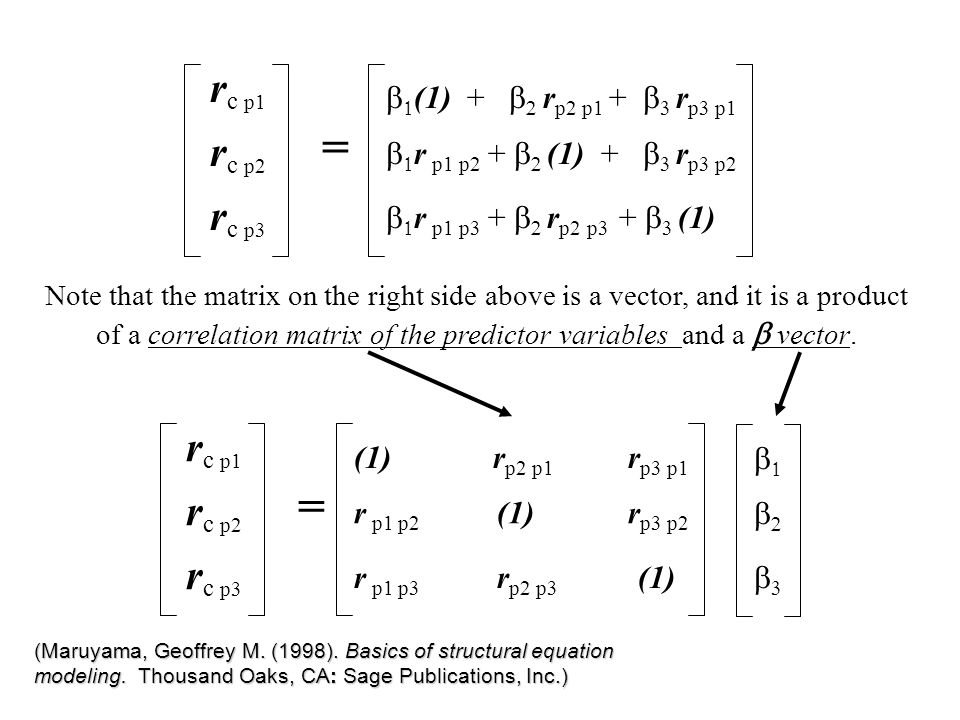 $$\begin{bmatrix} r_{c\ p1} \\ r_{c\ p2} \\ r_{c\ p3} \end{bmatrix} = \begin{bmatrix} \beta_1(1) + \beta_2 r_{p2\ p1} + \beta_3 r_{p3\ p1} \\ \beta_1 r_{p1\ p2} + \beta_2 (1) + \beta_3 r_{p3\ p2} \\ \beta_1 r_{p1\ p3} + \beta_2 r_{p2\ p3} + \beta_3 (1) \end{bmatrix}$$

Note that the matrix on the right side above is a vector, and it is a product of a correlation matrix of the predictor variables and a $\beta$ vector.

$$\begin{bmatrix} r_{c\ p1} \\ r_{c\ p2} \\ r_{c\ p3} \end{bmatrix} = \begin{bmatrix} (1) & r_{p2\ p1} & r_{p3\ p1} \\ r_{p1\ p2} & (1) & r_{p3\ p2} \\ r_{p1\ p3} & r_{p2\ p3} & (1) \end{bmatrix} \begin{bmatrix} \beta_1 \\ \beta_2 \\ \beta_3 \end{bmatrix}$$

(Maruyama, Geoffrey M. (1998). Basics of structural equation modeling. Thousand Oaks, CA: Sage Publications, Inc.)